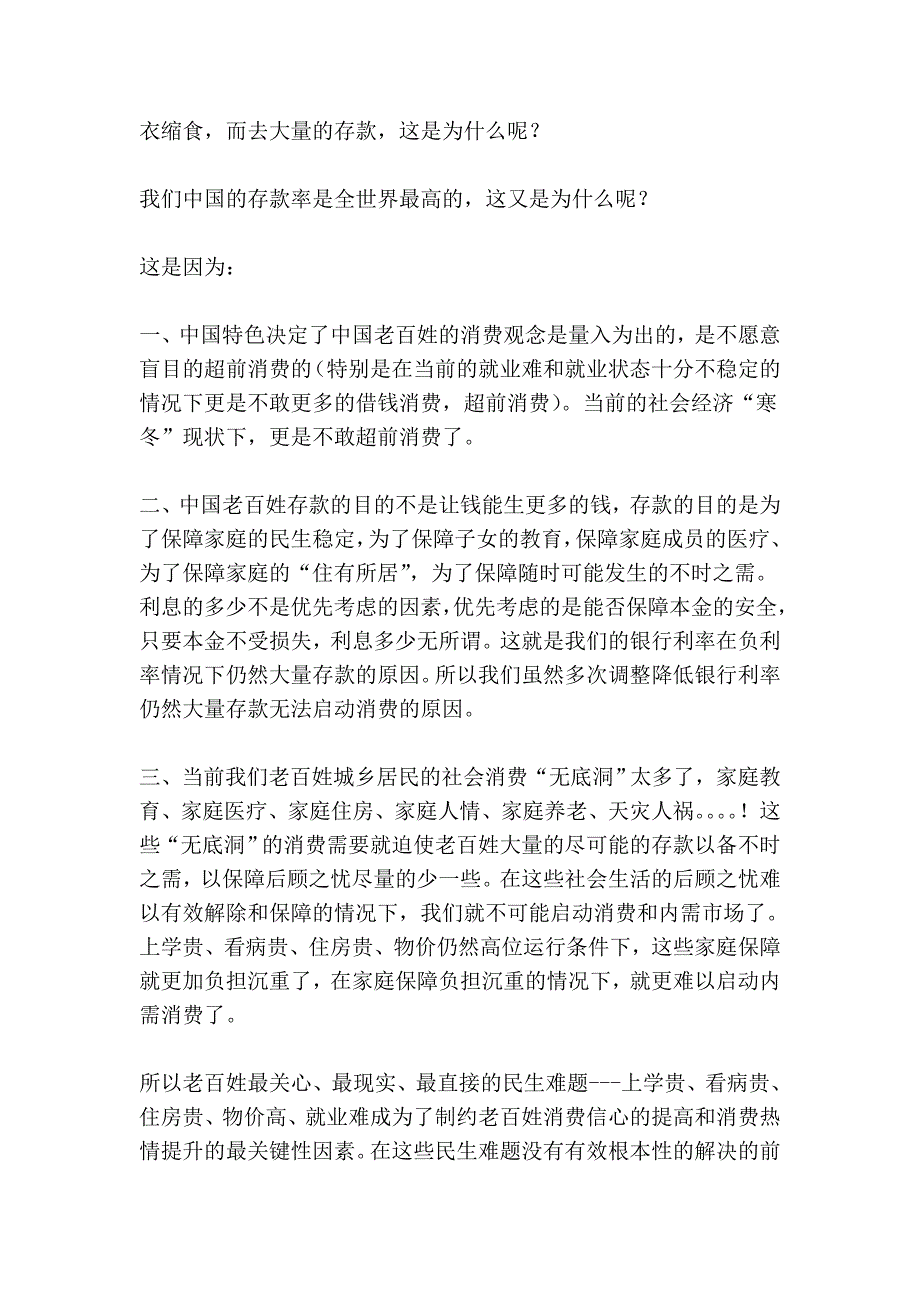 衣缩食，而去大量的存款，这是为什么呢？

我们中国的存款率是全世界最高的，这又是为什么呢？

这是因为：

一、中国特色决定了中国老百姓的消费观念是量入为出的，是不愿意盲目的超前消费的（特别是在当前的就业难和就业状态十分不稳定的情况下更是不敢更多的借钱消费，超前消费）。当前的社会经济“寒冬”现状下，更是不敢超前消费了。

二、中国老百姓存款的目的不是让钱能生更多的钱，存款的目的是为了保障家庭的民生稳定，为了保障子女的教育，保障家庭成员的医疗、为了保障家庭的“住有所居”，为了保障随时可能发生的不时之需。利息的多少不是优先考虑的因素，优先考虑的是能否保障本金的安全，只要本金不受损失，利息多少无所谓。这就是我们的银行利率在负利率情况下仍然大量存款的原因。所以我们虽然多次调整降低银行利率仍然大量存款无法启动消费的原因。

三、当前我们老百姓城乡居民的社会消费“无底洞”太多了，家庭教育、家庭医疗、家庭住房、家庭人情、家庭养老、天灾人祸。。。。！这些“无底洞”的消费需要就迫使老百姓大量的尽可能的存款以备不时之需，以保障后顾之忧尽量的少一些。在这些社会生活的后顾之忧难以有效解除和保障的情况下，我们就不可能启动消费和内需市场了。上学贵、看病贵、住房贵、物价仍然高位运行条件下，这些家庭保障就更加负担沉重了，在家庭保障负担沉重的情况下，就更难以启动内需消费了。

所以老百姓最关心、最现实、最直接的民生难题---上学贵、看病贵、住房贵、物价高、就业难成为了制约老百姓消费信心的提高和消费热情提升的最关键性因素。在这些民生难题没有有效根本性的解决的前